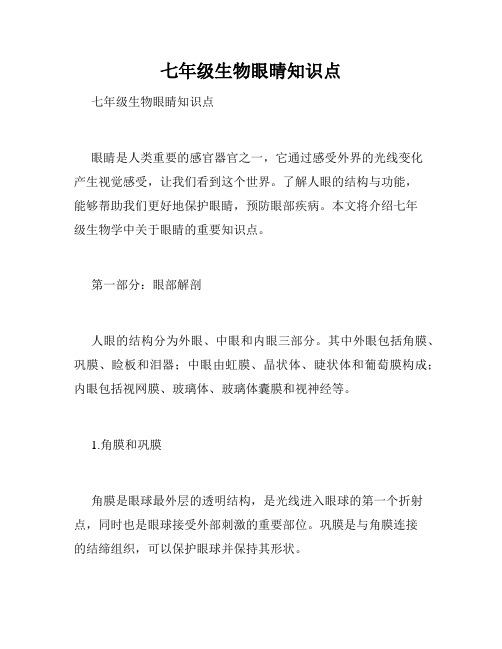 七年级生物眼睛知识点

七年级生物眼睛知识点

眼睛是人类重要的感官器官之一，它通过感受外界的光线变化产生视觉感受，让我们看到这个世界。了解人眼的结构与功能，能够帮助我们更好地保护眼睛，预防眼部疾病。本文将介绍七年级生物学中关于眼睛的重要知识点。

第一部分：眼部解剖

人眼的结构分为外眼、中眼和内眼三部分。其中外眼包括角膜、巩膜、睑板和泪器；中眼由虹膜、晶状体、睫状体和葡萄膜构成；内眼包括视网膜、玻璃体、玻璃体囊膜和视神经等。

1.角膜和巩膜

角膜是眼球最外层的透明结构，是光线进入眼球的第一个折射点，同时也是眼球接受外部刺激的重要部位。巩膜是与角膜连接的结缔组织，可以保护眼球并保持其形状。